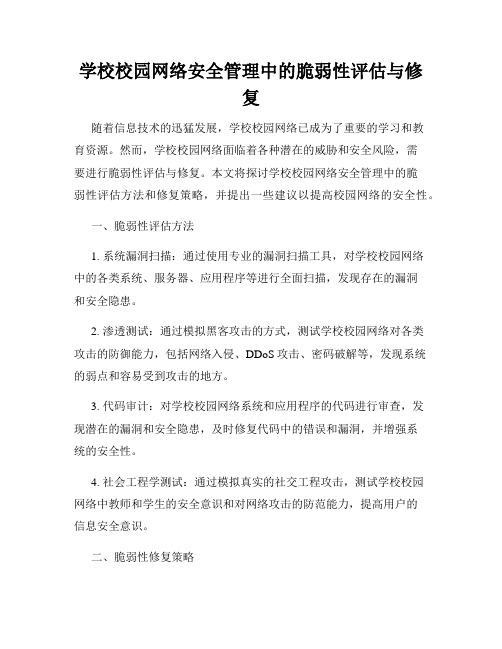 学校校园网络安全管理中的脆弱性评估与修复

随着信息技术的迅猛发展，学校校园网络已成为了重要的学习和教育资源。然而，学校校园网络面临着各种潜在的威胁和安全风险，需要进行脆弱性评估与修复。本文将探讨学校校园网络安全管理中的脆弱性评估方法和修复策略，并提出一些建议以提高校园网络的安全性。

一、脆弱性评估方法

1. 系统漏洞扫描：通过使用专业的漏洞扫描工具，对学校校园网络中的各类系统、服务器、应用程序等进行全面扫描，发现存在的漏洞和安全隐患。

2. 渗透测试：通过模拟黑客攻击的方式，测试学校校园网络对各类攻击的防御能力，包括网络入侵、DDoS 攻击、密码破解等，发现系统的弱点和容易受到攻击的地方。

3. 代码审计：对学校校园网络系统和应用程序的代码进行审查，发现潜在的漏洞和安全隐患，及时修复代码中的错误和漏洞，并增强系统的安全性。

4. 社会工程学测试：通过模拟真实的社交工程攻击，测试学校校园网络中教师和学生的安全意识和对网络攻击的防范能力，提高用户的信息安全意识。

二、脆弱性修复策略